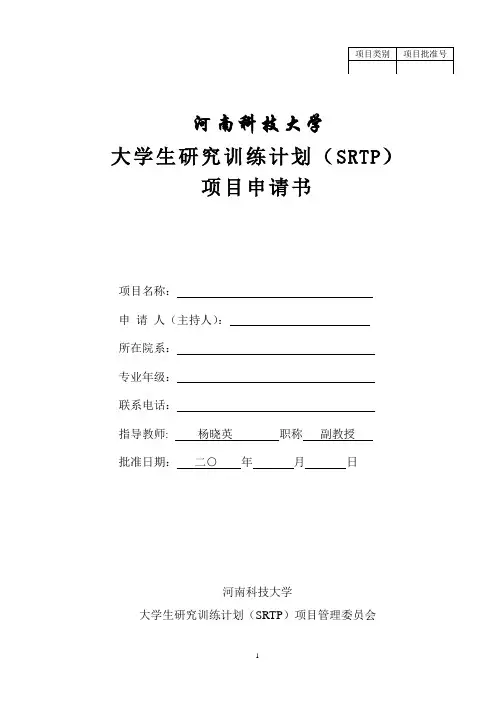 | 项目类别 | 项目批准号 |
|---|---|
| | |

河南科技大学

大学生研究训练计划（SRTP）

项目申请书

项目名称：

申 请 人（主持人）：

所在院系：

专业年级：

联系电话：

指导教师： 杨晓英 职称 副教授

批准日期： 二〇 年 月 日

河南科技大学

大学生研究训练计划（SRTP）项目管理委员会

1